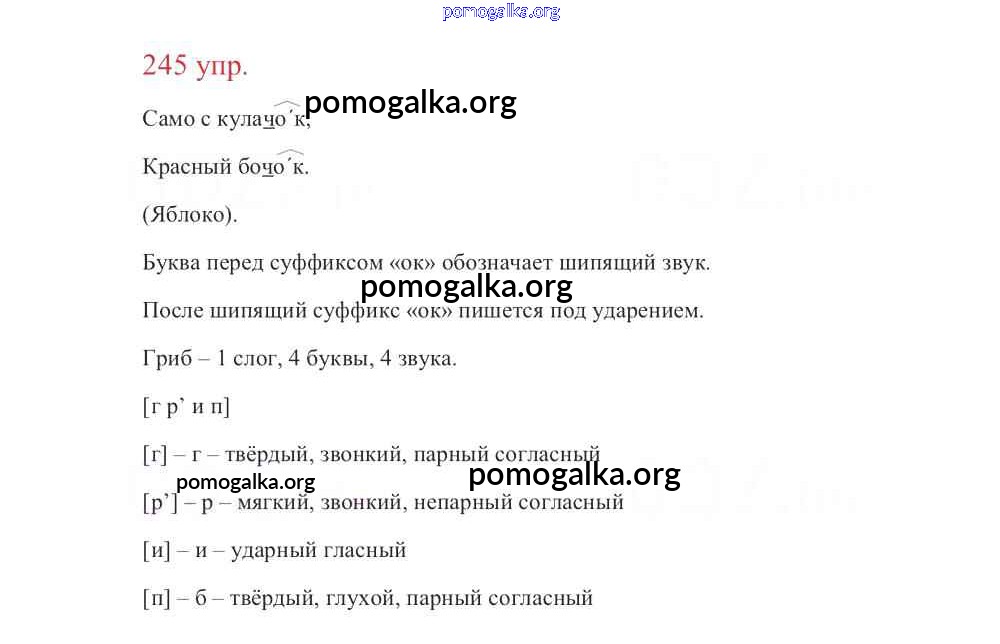 pomogalka.org

245 упр.

Само с кулачо́к, pomogalka.org

Красный бочо́к.

(Яблоко).

Буква перед суффиксом «ок» обозначает шипящий звук.

pomogalka.org

После шипящий суффикс «ок» пишется под ударением.

Гриб – 1 слог, 4 буквы, 4 звука.

[г р’ и п]

[г] – г – твёрдый, звонкий, парный согласный

pomogalka.org pomogalka.org

[р’] – р – мягкий, звонкий, непарный согласный

[и] – и – ударный гласный

[п] – б – твёрдый, глухой, парный согласный